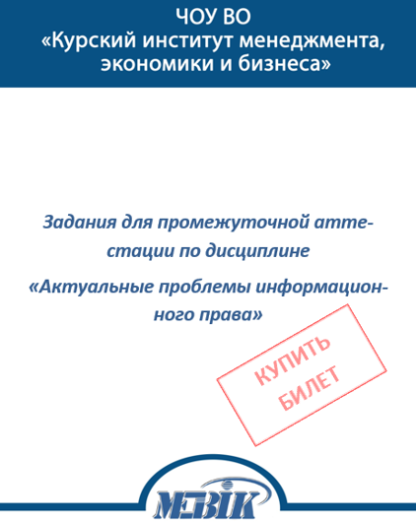 ЧОУ ВО
«Курский институт менеджмента, экономики и бизнеса»

Задания для промежуточной аттестации по дисциплине

«Актуальные проблемы информационного права»

КУПИТЬ БИЛЕТ

МЭБИК